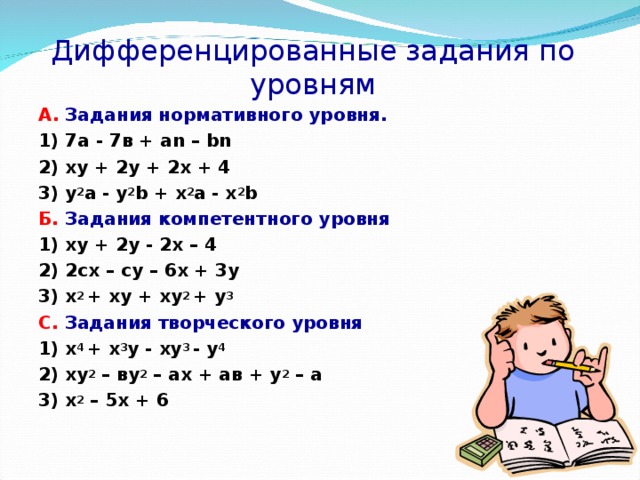 Дифференцированные задания по уровням

А. Задания нормативного уровня.

1) $7a - 7в + an – bn$

2) $xy + 2y + 2x + 4$

3) $y^2a - y^2b + x^2a - x^2b$

Б. Задания компетентного уровня

1) $xy + 2y - 2x – 4$

2) $2cx – cy – 6x + 3y$

3) $x^2 + xy + xy^2 + y^3$

С. Задания творческого уровня

1) $x^4 + x^3y - xy^3 - y^4$

2) $xy^2 – вy^2 – ax + aв + y^2 – a$

3) $x^2 – 5x + 6$